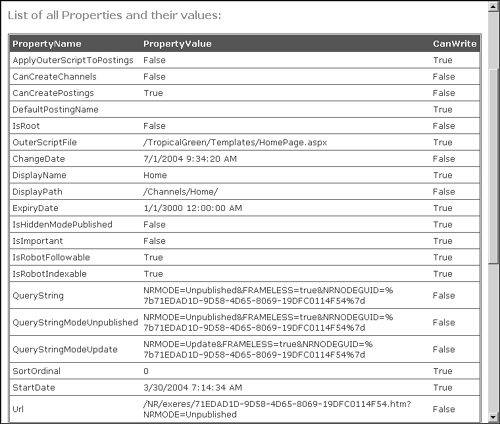 List of all Properties and their values:

| PropertyName | PropertyValue | CanWrite |
|---|---|---|
| ApplyOuterScriptToPostings | False | True |
| CanCreateChannels | False | False |
| CanCreatePostings | True | False |
| DefaultPostingName | | True |
| IsRoot | False | False |
| OuterScriptFile | /TropicalGreen/Templates/HomePage.aspx | True |
| ChangeDate | 7/1/2004 9:34:20 AM | False |
| DisplayName | Home | True |
| DisplayPath | /Channels/Home/ | False |
| ExpiryDate | 1/1/3000 12:00:00 AM | True |
| IsHiddenModePublished | False | True |
| IsImportant | False | True |
| IsRobotFollowable | True | True |
| IsRobotIndexable | True | True |
| QueryString | NRMODE=Unpublished&FRAMELESS=true&NRNODEGUID=%7b71EDAD1D-9D58-4D65-8069-19DFC0114F54%7d | False |
| QueryStringModeUnpublished | NRMODE=Unpublished&FRAMELESS=true&NRNODEGUID=%7b71EDAD1D-9D58-4D65-8069-19DFC0114F54%7d | False |
| QueryStringModeUpdate | NRMODE=Update&FRAMELESS=true&NRNODEGUID=%7b71EDAD1D-9D58-4D65-8069-19DFC0114F54%7d | False |
| SortOrdinal | 0 | True |
| StartDate | 3/30/2004 7:14:34 AM | True |
| Url | /NR/exeres/71EDAD1D-9D58-4D65-8069-19DFC0114F54.htm?NRMODE=Unpublished | False |